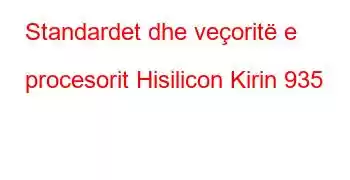 Standardet dhe veçoritë e procesorit Hisilicon Kirin 935